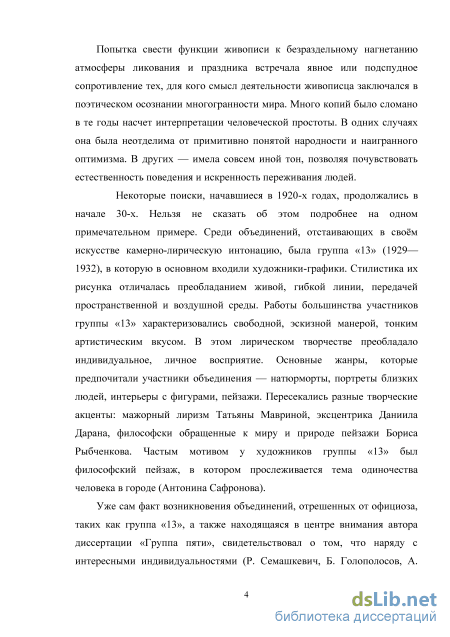 Попытка свести функции живописи к безраздельному нагнетанию атмосферы ликования и праздника встречала явное или подспудное сопротивление тех, для кого смысл деятельности живописца заключался в поэтическом осознании многогранности мира. Много копий было сломано в те годы насчет интерпретации человеческой простоты. В одних случаях она была неотделима от примитивно понятой народности и наигранного оптимизма. В других — имела совсем иной тон, позволяя почувствовать естественность поведения и искренность переживания людей.

Некоторые поиски, начавшиеся в 1920-х годах, продолжались в начале 30-х. Нельзя не сказать об этом подробнее на одном примечательном примере. Среди объединений, отстаивающих в своём искусстве камерно-лирическую интонацию, была группа «13» (1929—1932), в которую в основном входили художники-графики. Стилистика их рисунка отличалась преобладанием живой, гибкой линии, передачей пространственной и воздушной среды. Работы большинства участников группы «13» характеризовались свободной, эскизной манерой, тонким артистическим вкусом. В этом лирическом творчестве преобладало индивидуальное, личное восприятие. Основные жанры, которые предпочитали участники объединения — натюрморты, портреты близких людей, интерьеры с фигурами, пейзажи. Пересекались разные творческие акценты: мажорный лиризм Татьяны Мавриной, эксцентрика Даниила Дарана, философски обращенные к миру и природе пейзажи Бориса Рыбченкова. Частым мотивом у художников группы «13» был философский пейзаж, в котором прослеживается тема одиночества человека в городе (Антонина Сафронова).

Уже сам факт возникновения объединений, отрешенных от официоза, таких как группа «13», а также находящаяся в центре внимания автора диссертации «Группа пяти», свидетельствовал о том, что наряду с интересными индивидуальностями (Р. Семашкевич, Б. Голополосов, А.

4

dsLib.net
библиотека диссертаций